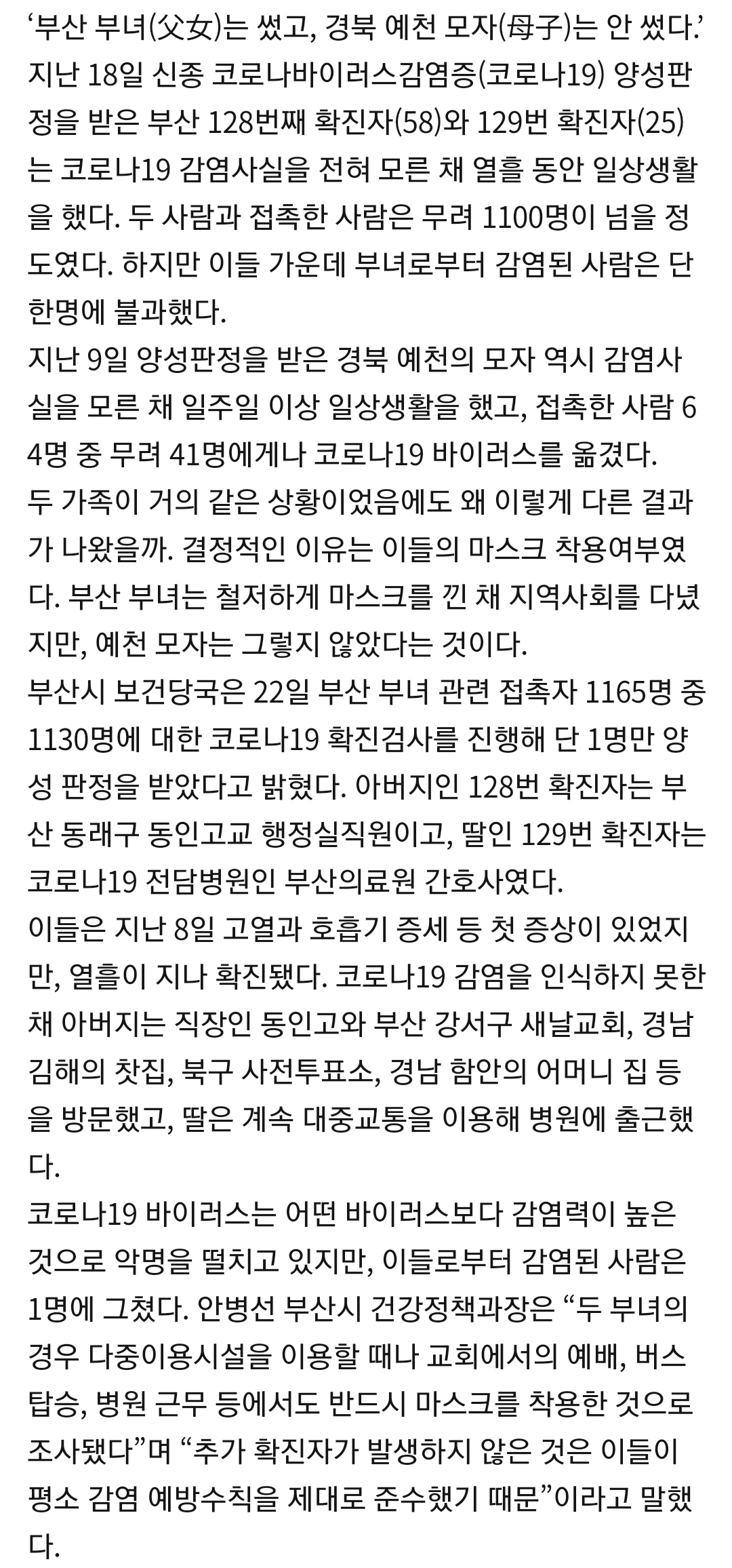 ‘부산 부녀(父女)는 썼고, 경북 예천 모자(母子)는 안 썼다.’
지난 18일 신종 코로나바이러스감염증(코로나19) 양성판정을 받은 부산 128번째 확진자(58)와 129번 확진자(25)는 코로나19 감염사실을 전혀 모른 채 열흘 동안 일상생활을 했다. 두 사람과 접촉한 사람은 무려 1100명이 넘을 정도였다. 하지만 이들 가운데 부녀로부터 감염된 사람은 단 한명에 불과했다.
지난 9일 양성판정을 받은 경북 예천의 모자 역시 감염사실을 모른 채 일주일 이상 일상생활을 했고, 접촉한 사람 64명 중 무려 41명에게나 코로나19 바이러스를 옮겼다.
두 가족이 거의 같은 상황이었음에도 왜 이렇게 다른 결과가 나왔을까. 결정적인 이유는 이들의 마스크 착용여부였다. 부산 부녀는 철저하게 마스크를 낀 채 지역사회를 다녔지만, 예천 모자는 그렇지 않았다는 것이다.
부산시 보건당국은 22일 부산 부녀 관련 접촉자 1165명 중 1130명에 대한 코로나19 확진검사를 진행해 단 1명만 양성 판정을 받았다고 밝혔다. 아버지인 128번 확진자는 부산 동래구 동인고교 행정실직원이고, 딸인 129번 확진자는 코로나19 전담병원인 부산의료원 간호사였다.
이들은 지난 8일 고열과 호흡기 증세 등 첫 증상이 있었지만, 열흘이 지나 확진됐다. 코로나19 감염을 인식하지 못한 채 아버지는 직장인 동인고와 부산 강서구 새날교회, 경남 김해의 찻집, 북구 사전투표소, 경남 함안의 어머니 집 등을 방문했고, 딸은 계속 대중교통을 이용해 병원에 출근했다.
코로나19 바이러스는 어떤 바이러스보다 감염력이 높은 것으로 악명을 떨치고 있지만, 이들로부터 감염된 사람은 1명에 그쳤다. 안병선 부산시 건강정책과장은 “두 부녀의 경우 다중이용시설을 이용할 때나 교회에서의 예배, 버스 탑승, 병원 근무 등에서도 반드시 마스크를 착용한 것으로 조사됐다”며 “추가 확진자가 발생하지 않은 것은 이들이 평소 감염 예방수칙을 제대로 준수했기 때문”이라고 말했다.